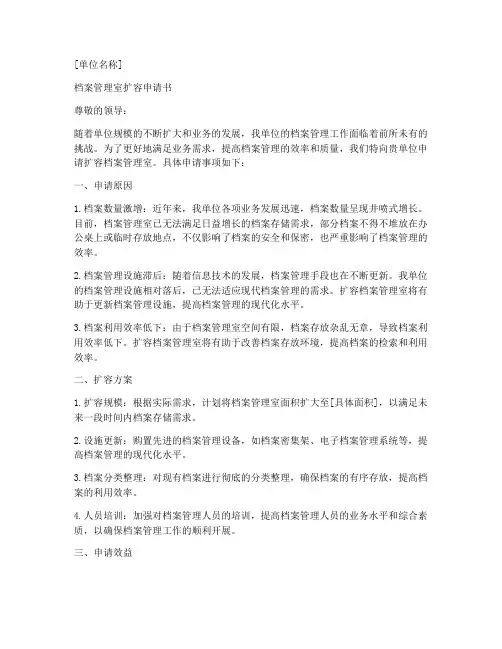 [单位名称]

档案管理室扩容申请书

尊敬的领导：

随着单位规模的不断扩大和业务的发展，我单位的档案管理工作面临着前所未有的挑战。为了更好地满足业务需求，提高档案管理的效率和质量，我们特向贵单位申请扩容档案管理室。具体申请事项如下：

一、申请原因

1. 档案数量激增：近年来，我单位各项业务发展迅速，档案数量呈现井喷式增长。目前，档案管理室已无法满足日益增长的档案存储需求，部分档案不得不堆放在办公桌上或临时存放地点，不仅影响了档案的安全和保密，也严重影响了档案管理的效率。

2. 档案管理设施滞后：随着信息技术的发展，档案管理手段也在不断更新。我单位的档案管理设施相对落后，已无法适应现代档案管理的需求。扩容档案管理室将有助于更新档案管理设施，提高档案管理的现代化水平。

3. 档案利用效率低下：由于档案管理室空间有限，档案存放杂乱无章，导致档案利用效率低下。扩容档案管理室将有助于改善档案存放环境，提高档案的检索和利用效率。

二、扩容方案

1. 扩容规模：根据实际需求，计划将档案管理室面积扩大至[具体面积]，以满足未来一段时间内档案存储需求。

2. 设施更新：购置先进的档案管理设备，如档案密集架、电子档案管理系统等，提高档案管理的现代化水平。

3. 档案分类整理：对现有档案进行彻底的分类整理，确保档案的有序存放，提高档案的利用效率。

4. 人员培训：加强对档案管理人员的培训，提高档案管理人员的业务水平和综合素质，以确保档案管理工作的顺利开展。

三、申请效益